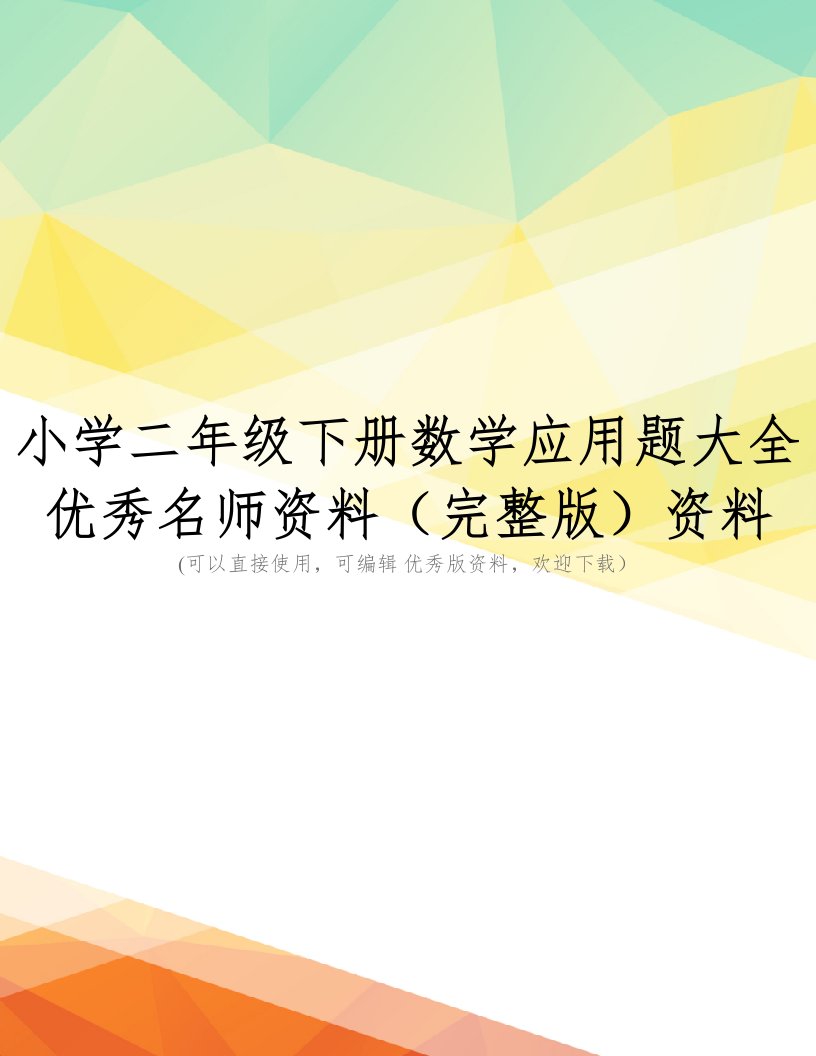 小学二年级下册数学应用题大全优秀名师资料（完整版）资料

(可以直接使用，可编辑 优秀版资料，欢迎下载)